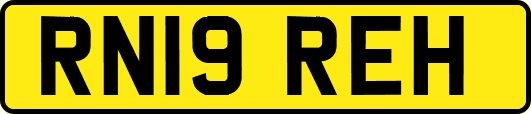 RN19 REH